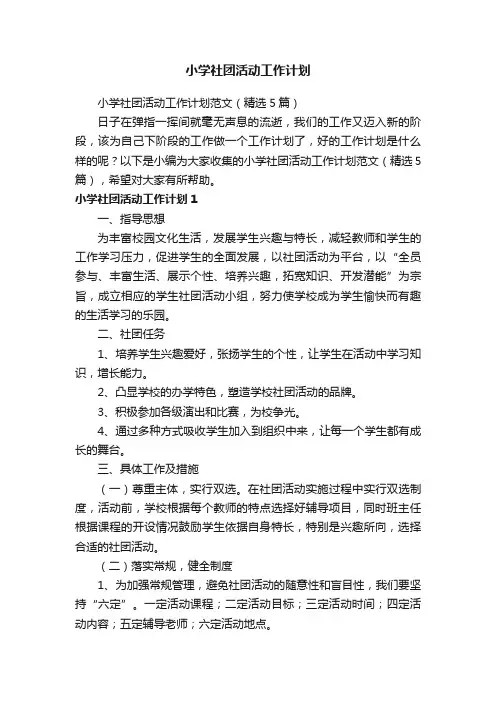 小学社团活动工作计划

小学社团活动工作计划范文（精选5篇）

日子在弹指一挥间就毫无声息的流逝，我们的工作又迈入新的阶段，该为自己下阶段的工作做一个工作计划了，好的工作计划是什么样的呢？以下是小编为大家收集的小学社团活动工作计划范文（精选5篇），希望对大家有所帮助。

小学社团活动工作计划1

一、指导思想

为丰富校园文化生活，发展学生兴趣与特长，减轻教师和学生的工作学习压力，促进学生的全面发展，以社团活动为平台，以“全员参与、丰富生活、展示个性、培养兴趣，拓宽知识、开发潜能”为宗旨，成立相应的学生社团活动小组，努力使学校成为学生愉快而有趣的生活学习的乐园。

二、社团任务

1、培养学生兴趣爱好，张扬学生的个性，让学生在活动中学习知识，增长能力。

2、凸显学校的办学特色，塑造学校社团活动的品牌。

3、积极参加各级演出和比赛，为校争光。

4、通过多种方式吸收学生加入到组织中来，让每一个学生都有成长的舞台。

三、具体工作及措施

（一）尊重主体，实行双选。在社团活动实施过程中实行双选制度，活动前，学校根据每个教师的特点选择好辅导项目，同时班主任根据课程的开设情况鼓励学生依据自身特长，特别是兴趣所向，选择合适的社团活动。

（二）落实常规，健全制度

1、为加强常规管理，避免社团活动的随意性和盲目性，我们要坚持“六定”。一定活动课程；二定活动目标；三定活动时间；四定活动内容；五定辅导老师；六定活动地点。